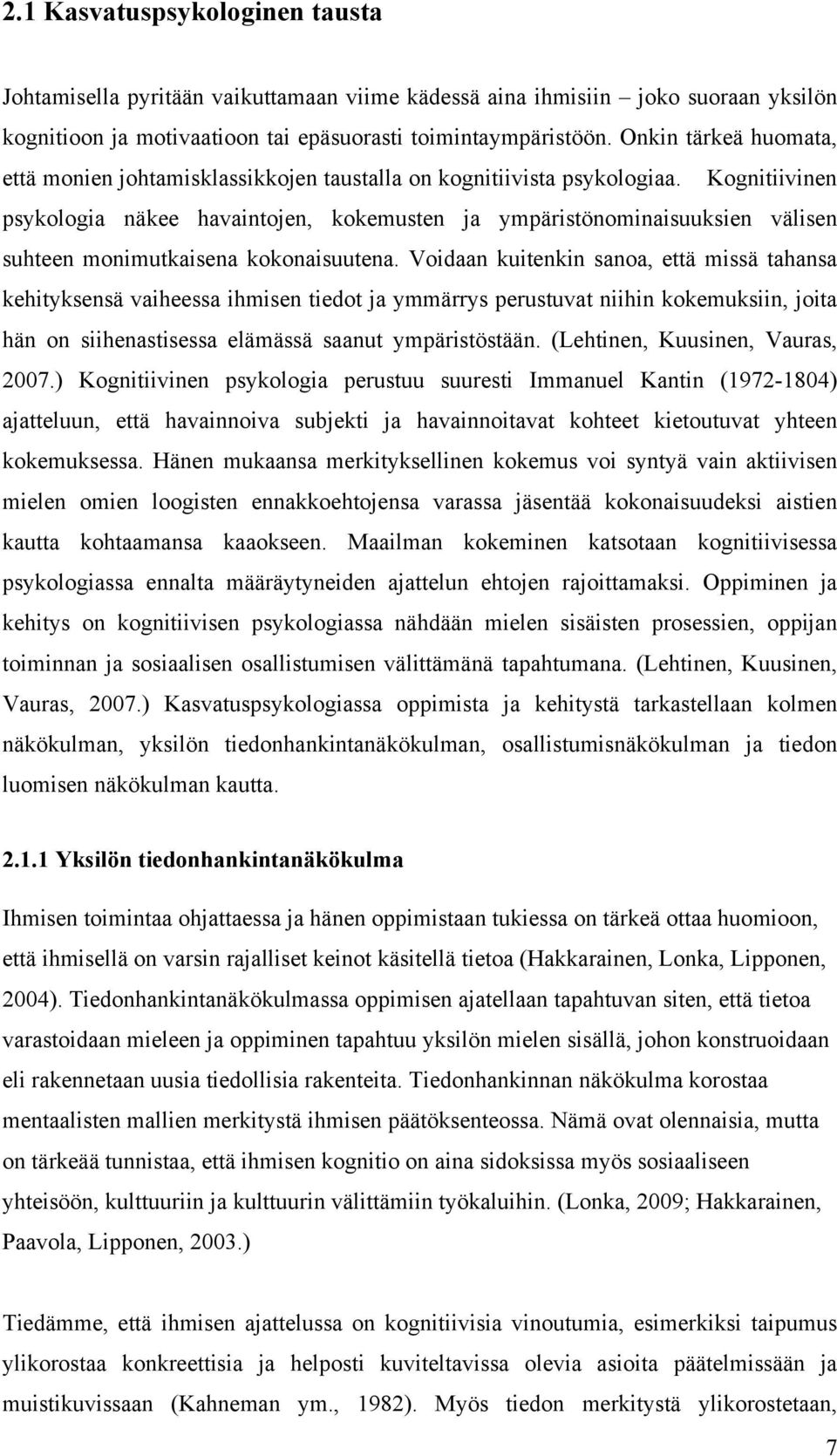 2.1 Kasvatuspsykologinen tausta

Johtamisella pyritään vaikuttamaan viime kädessä aina ihmisiin – joko suoraan yksilön kognitioon ja motivaatioon tai epäsuorasti toimintaympäristöön. Onkin tärkeä huomata, että monien johtamisklassikkojen taustalla on kognitiivista psykologiaa. Kognitiivinen psykologia näkee havaintojen, kokemusten ja ympäristönominaisuuksien välisen suhteen monimutkaisena kokonaisuutena. Voidaan kuitenkin sanoa, että missä tahansa kehityksensä vaiheessa ihmisen tiedot ja ymmärrys perustuvat niihin kokemuksiin, joita hän on siihenastisessa elämässä saanut ympäristöstään. (Lehtinen, Kuusinen, Vauras, 2007.) Kognitiivinen psykologia perustuu suuresti Immanuel Kantin (1972-1804) ajatteluun, että havainnoiva subjekti ja havainnoitavat kohteet kietoutuvat yhteen kokemuksessa. Hänen mukaansa merkityksellinen kokemus voi syntyä vain aktiivisen mielen omien loogisten ennakkoehtojensa varassa jäsentää kokonaisuudeksi aistien kautta kohtaamansa kaaokseen. Maailman kokeminen katsotaan kognitiivisessa psykologiassa ennalta määräytyneiden ajattelun ehtojen rajoittamaksi. Oppiminen ja kehitys on kognitiivisen psykologiassa nähdään mielen sisäisten prosessien, oppijan toiminnan ja sosiaalisen osallistumisen välittämänä tapahtumana. (Lehtinen, Kuusinen, Vauras, 2007.) Kasvatuspsykologiassa oppimista ja kehitystä tarkastellaan kolmen näkökulman, yksilön tiedonhankintanäkökulman, osallistumisnäkökulman ja tiedon luomisen näkökulman kautta.

2.1.1 Yksilön tiedonhankintanäkökulma

Ihmisen toimintaa ohjattaessa ja hänen oppimistaan tukiessa on tärkeä ottaa huomioon, että ihmisellä on varsin rajalliset keinot käsitellä tietoa (Hakkarainen, Lonka, Lipponen, 2004). Tiedonhankintanäkökulmassa oppimisen ajatellaan tapahtuvan siten, että tietoa varastoidaan mieleen ja oppiminen tapahtuu yksilön mielen sisällä, johon konstruoidaan eli rakennetaan uusia tiedollisia rakenteita. Tiedonhankinnan näkökulma korostaa mentaalisten mallien merkitystä ihmisen päätöksenteossa. Nämä ovat olennaisia, mutta on tärkeää tunnistaa, että ihmisen kognitio on aina sidoksissa myös sosiaaliseen yhteisöön, kulttuuriin ja kulttuurin välittämiin työkaluihin. (Lonka, 2009; Hakkarainen, Paavola, Lipponen, 2003.)

Tiedämme, että ihmisen ajattelussa on kognitiivisia vinoutumia, esimerkiksi taipumus ylikorostaa konkreettisia ja helposti kuviteltavissa olevia asioita päätelmissään ja muistikuvissaan (Kahneman ym., 1982). Myös tiedon merkitystä ylikorostetaan,

7